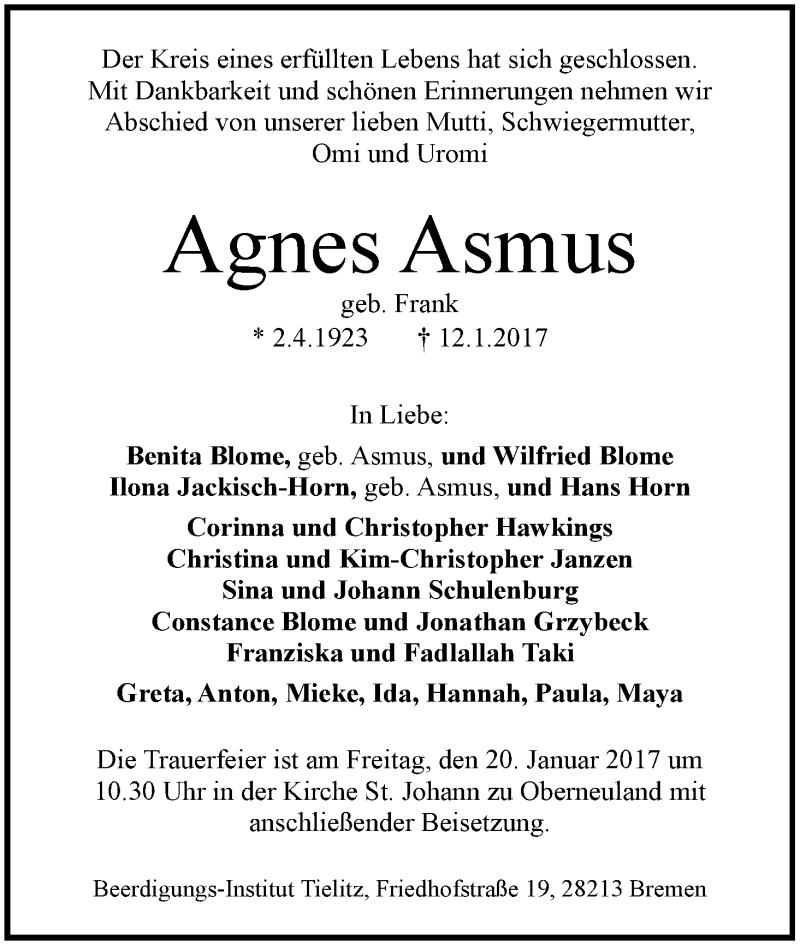 Der Kreis eines erfüllten Lebens hat sich geschlossen. Mit Dankbarkeit und schönen Erinnerungen nehmen wir Abschied von unserer lieben Mutti, Schwiegermutter, Omi und Uromi

Agnes Asmus

geb. Frank

* 2.4.1923 † 12.1.2017

In Liebe:

Benita Blome, geb. Asmus, und Wilfried Blome
Ilona Jackisch-Horn, geb. Asmus, und Hans Horn

Corinna und Christopher Hawkings
Christina und Kim-Christopher Janzen
Sina und Johann Schulenburg
Constance Blome und Jonathan Grzybeck
Franziska und Fadlallah Taki

Greta, Anton, Mieke, Ida, Hannah, Paula, Maya

Die Trauerfeier ist am Freitag, den 20. Januar 2017 um 10.30 Uhr in der Kirche St. Johann zu Oberneuland mit anschließender Beisetzung.

Beerdigungs-Institut Tielitz, Friedhofstraße 19, 28213 Bremen